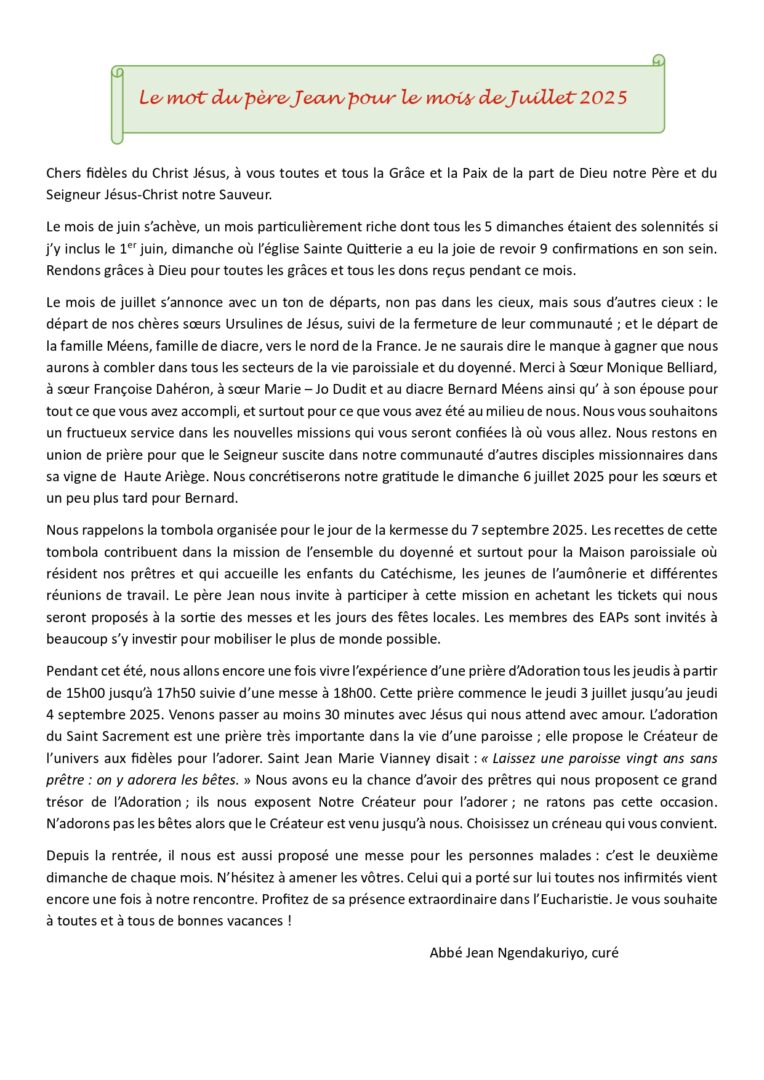 Le mot du père Jean pour le mois de Juillet 2025

Chers fidèles du Christ Jésus, à vous toutes et tous la Grâce et la Paix de la part de Dieu notre Père et du Seigneur Jésus-Christ notre Sauveur.

Le mois de juin s'achève, un mois particulièrement riche dont tous les 5 dimanches étaient des solennités si j'y inclus le 1$^{er}$ juin, dimanche où l'église Sainte Quitterie a eu la joie de revoir 9 confirmations en son sein. Rendons grâces à Dieu pour toutes les grâces et tous les dons reçus pendant ce mois.

Le mois de juillet s'annonce avec un ton de départs, non pas dans les cieux, mais sous d'autres cieux : le départ de nos chères sœurs Ursulines de Jésus, suivi de la fermeture de leur communauté ; et le départ de la famille Méens, famille de diacre, vers le nord de la France. Je ne saurais dire le manque à gagner que nous aurons à combler dans tous les secteurs de la vie paroissiale et du doyenné. Merci à Sœur Monique Belliard, à sœur Françoise Dahéron, à sœur Marie – Jo Dudit et au diacre Bernard Méens ainsi qu' à son épouse pour tout ce que vous avez accompli, et surtout pour ce que vous avez été au milieu de nous. Nous vous souhaitons un fructueux service dans les nouvelles missions qui vous seront confiées là où vous allez. Nous restons en union de prière pour que le Seigneur suscite dans notre communauté d'autres disciples missionnaires dans sa vigne de Haute Ariège. Nous concrétiserons notre gratitude le dimanche 6 juillet 2025 pour les sœurs et un peu plus tard pour Bernard.

Nous rappelons la tombola organisée pour le jour de la kermesse du 7 septembre 2025. Les recettes de cette tombola contribuent dans la mission de l'ensemble du doyenné et surtout pour la Maison paroissiale où résident nos prêtres et qui accueille les enfants du Catéchisme, les jeunes de l'aumônerie et différentes réunions de travail. Le père Jean nous invite à participer à cette mission en achetant les tickets qui nous seront proposés à la sortie des messes et les jours des fêtes locales. Les membres des EAPs sont invités à beaucoup s'y investir pour mobiliser le plus de monde possible.

Pendant cet été, nous allons encore une fois vivre l'expérience d'une prière d'Adoration tous les jeudis à partir de 15h00 jusqu'à 17h50 suivie d'une messe à 18h00. Cette prière commence le jeudi 3 juillet jusqu'au jeudi 4 septembre 2025. Venons passer au moins 30 minutes avec Jésus qui nous attend avec amour. L'adoration du Saint Sacrement est une prière très importante dans la vie d'une paroisse ; elle propose le Créateur de l'univers aux fidèles pour l'adorer. Saint Jean Marie Vianney disait : « Laissez une paroisse vingt ans sans prêtre : on y adorera les bêtes. » Nous avons eu la chance d'avoir des prêtres qui nous proposent ce grand trésor de l'Adoration ; ils nous exposent Notre Créateur pour l'adorer ; ne ratons pas cette occasion. N'adorons pas les bêtes alors que le Créateur est venu jusqu'à nous. Choisissez un créneau qui vous convient.

Depuis la rentrée, il nous est aussi proposé une messe pour les personnes malades : c'est le deuxième dimanche de chaque mois. N'hésitez à amener les vôtres. Celui qui a porté sur lui toutes nos infirmités vient encore une fois à notre rencontre. Profitez de sa présence extraordinaire dans l'Eucharistie. Je vous souhaite à toutes et à tous de bonnes vacances !

Abbé Jean Ngendakuriyo, curé